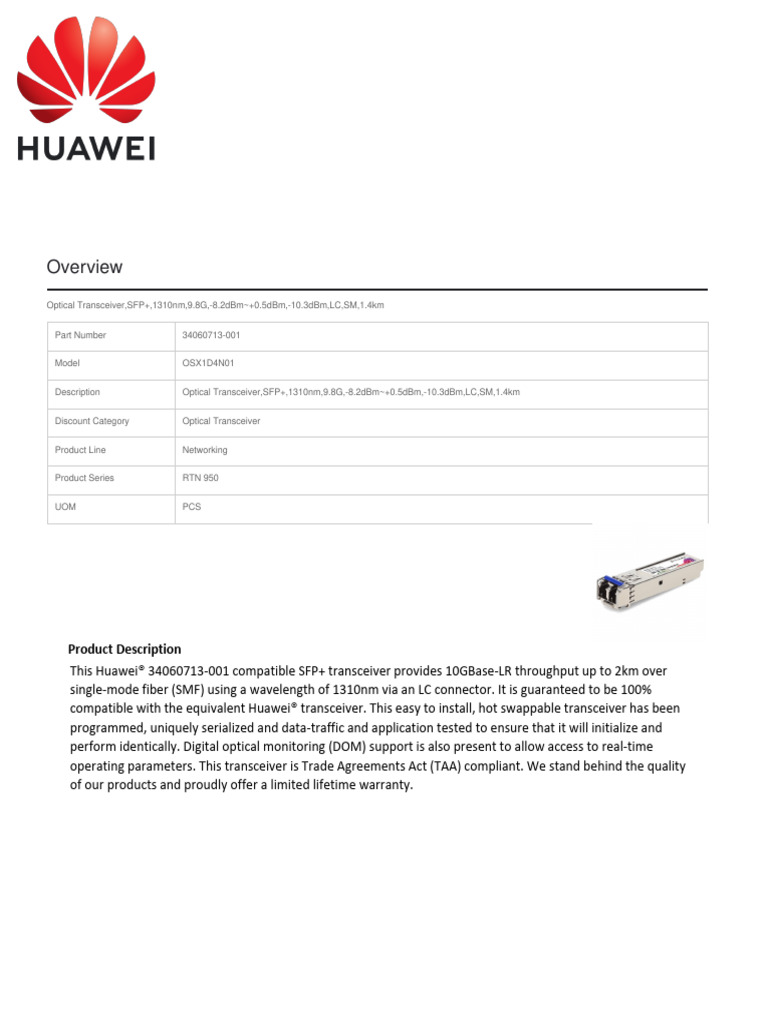 HUAWEI

Overview

Optical Transceiver,SFP+,1310nm,9.8G,-8.2dBm~+0.5dBm,-10.3dBm,LC,SM,1.4km

| Part Number | 34060713-001 |
|---|---|
| Model | OSX1D4N01 |
| Description | Optical Transceiver,SFP+,1310nm,9.8G,-8.2dBm~+0.5dBm,-10.3dBm,LC,SM,1.4km |
| Discount Category | Optical Transceiver |
| Product Line | Networking |
| Product Series | RTN 950 |
| UOM | PCS |

Product Description

This Huawei® 34060713-001 compatible SFP+ transceiver provides 10GBase-LR throughput up to 2km over single-mode fiber (SMF) using a wavelength of 1310nm via an LC connector. It is guaranteed to be 100% compatible with the equivalent Huawei® transceiver. This easy to install, hot swappable transceiver has been programmed, uniquely serialized and data-traffic and application tested to ensure that it will initialize and perform identically. Digital optical monitoring (DOM) support is also present to allow access to real-time operating parameters. This transceiver is Trade Agreements Act (TAA) compliant. We stand behind the quality of our products and proudly offer a limited lifetime warranty.